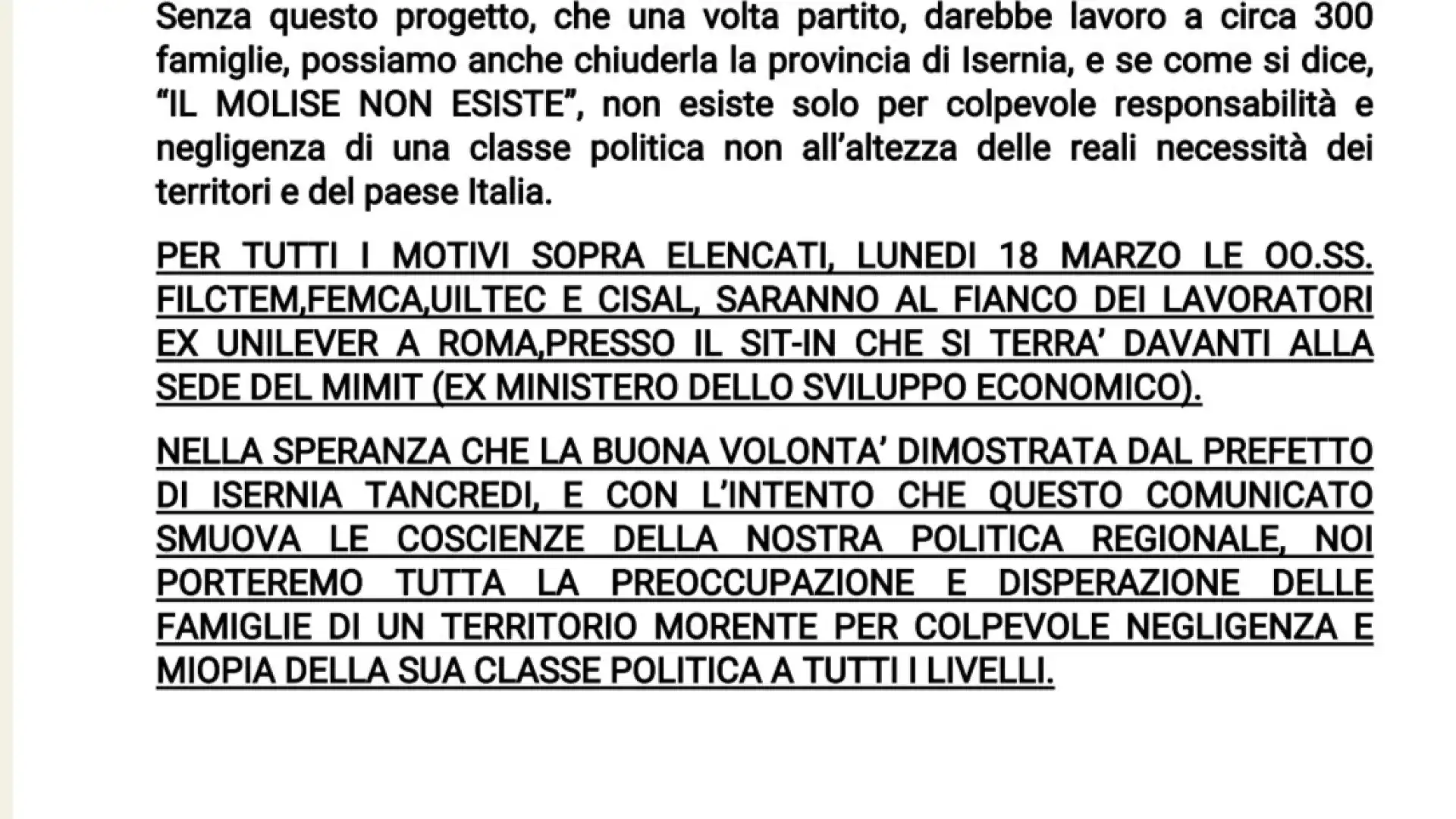 Senza questo progetto, che una volta partito, darebbe lavoro a circa 300 famiglie, possiamo anche chiuderla la provincia di Isernia, e se come si dice, “IL MOLISE NON ESISTE”, non esiste solo per colpevole responsabilità e negligenza di una classe politica non all’altezza delle reali necessità dei territori e del paese Italia.

PER TUTTI I MOTIVI SOPRA ELENCATI, LUNEDI 18 MARZO LE OO.SS. FILCTEM,FEMCA,UILTEC E CISAL, SARANNO AL FIANCO DEI LAVORATORI EX UNILEVER A ROMA,PRESSO IL SIT-IN CHE SI TERRA’ DAVANTI ALLA SEDE DEL MIMIT (EX MINISTERO DELLO SVILUPPO ECONOMICO).

NELLA SPERANZA CHE LA BUONA VOLONTA’ DIMOSTRATA DAL PREFETTO DI ISERNIA TANCREDI, E CON L’INTENTO CHE QUESTO COMUNICATO SMUOVA LE COSCIENZE DELLA NOSTRA POLITICA REGIONALE, NOI PORTEREMO TUTTA LA PREOCCUPAZIONE E DISPERAZIONE DELLE FAMIGLIE DI UN TERRITORIO MORENTE PER COLPEVOLE NEGLIGENZA E MIOPIA DELLA SUA CLASSE POLITICA A TUTTI I LIVELLI.